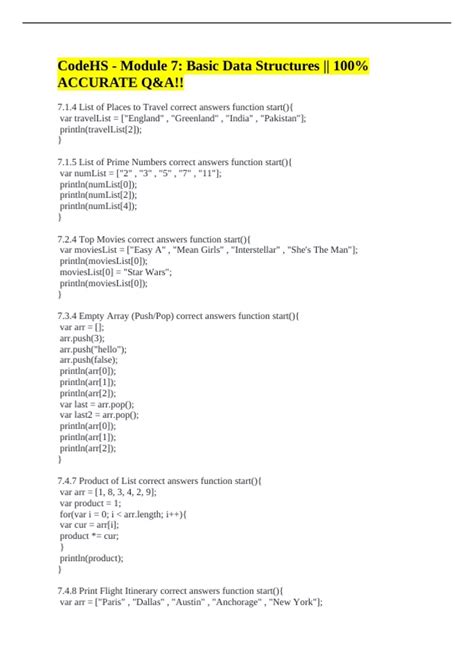 CodeHS - Module 7: Basic Data Structures || 100% ACCURATE Q&A!!

7.1.4 List of Places to Travel correct answers function start(){
var travelList = ["England" , "Greenland" , "India" , "Pakistan"];
println(travelList[2]);
}

7.1.5 List of Prime Numbers correct answers function start(){
var numList = ["2" , "3" , "5" , "7" , "11"];
println(numList[0]);
println(numList[2]);
println(numList[4]);
}

7.2.4 Top Movies correct answers function start(){
var moviesList = ["Easy A" , "Mean Girls" , "Interstellar" , "She's The Man"];
println(moviesList[0]);
moviesList[0] = "Star Wars";
println(moviesList[0]);
}

7.3.4 Empty Array (Push/Pop) correct answers function start(){
var arr = [];
arr.push(3);
arr.push("hello");
arr.push(false);
println(arr[0]);
println(arr[1]);
println(arr[2]);
var last = arr.pop();
var last2 = arr.pop();
println(arr[0]);
println(arr[1]);
println(arr[2]);
}

7.4.7 Product of List correct answers function start(){
var arr = [1, 8, 3, 4, 2, 9];
var product = 1;
for(var i = 0; i < arr.length; i++){
var cur = arr[i];
product *= cur;
}
println(product);
}

7.4.8 Print Flight Itinerary correct answers function start(){
var arr = ["Paris" , "Dallas" , "Austin" , "Anchorage" , "New York"];